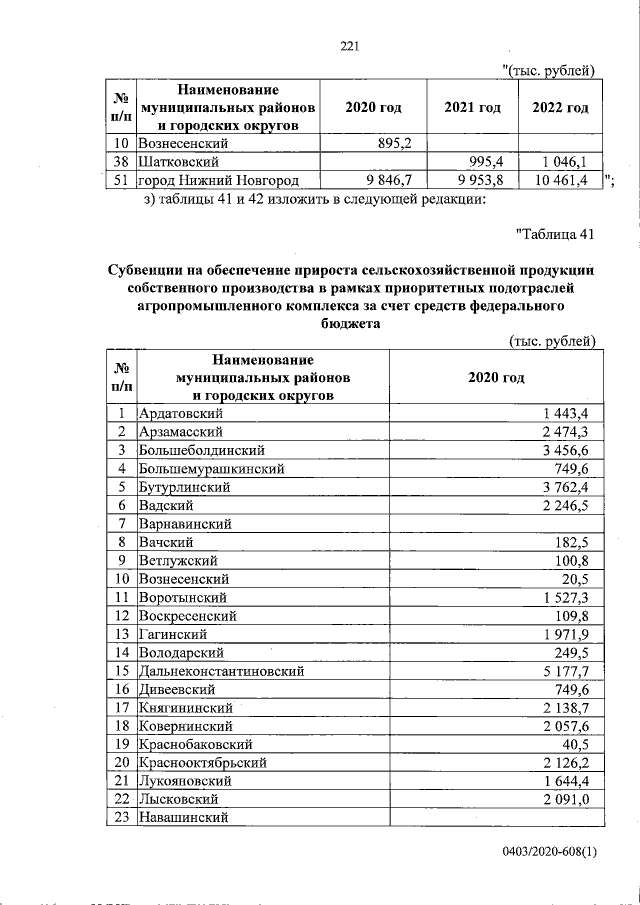 221

"(тыс. рублей)

| № п/п | Наименование муниципальных районов и городских округов | 2020 год | 2021 год | 2022 год |
|---|---|---|---|---|
| 10 | Вознесенский | 895,2 | | |
| 38 | Шатковский | | 995,4 | 1 046,1 |
| 51 | город Нижний Новгород | 9 846,7 | 9 953,8 | 10 461,4 |

";

з) таблицы 41 и 42 изложить в следующей редакции:

"Таблица 41

Субвенции на обеспечение прироста сельскохозяйственной продукции собственного производства в рамках приоритетных подотраслей агропромышленного комплекса за счет средств федерального бюджета

(тыс. рублей)

| № п/п | Наименование муниципальных районов и городских округов | 2020 год |
|---|---|---|
| 1 | Ардатовский | 1 443,4 |
| 2 | Арзамасский | 2 474,3 |
| 3 | Большеболдинский | 3 456,6 |
| 4 | Большемурашкинский | 749,6 |
| 5 | Бутурлинский | 3 762,4 |
| 6 | Вадский | 2 246,5 |
| 7 | Варнавинский | |
| 8 | Вачский | 182,5 |
| 9 | Ветлужский | 100,8 |
| 10 | Вознесенский | 20,5 |
| 11 | Воротынский | 1 527,3 |
| 12 | Воскресенский | 109,8 |
| 13 | Гагинский | 1 971,9 |
| 14 | Володарский | 249,5 |
| 15 | Дальнеконстантиновский | 5 177,7 |
| 16 | Дивеевский | 749,6 |
| 17 | Княгининский | 2 138,7 |
| 18 | Ковернинский | 2 057,6 |
| 19 | Краснобаковский | 40,5 |
| 20 | Краснооктябрьский | 2 126,2 |
| 21 | Лукояновский | 1 644,4 |
| 22 | Лысковский | 2 091,0 |
| 23 | Навашинский | |

0403/2020-608(1)